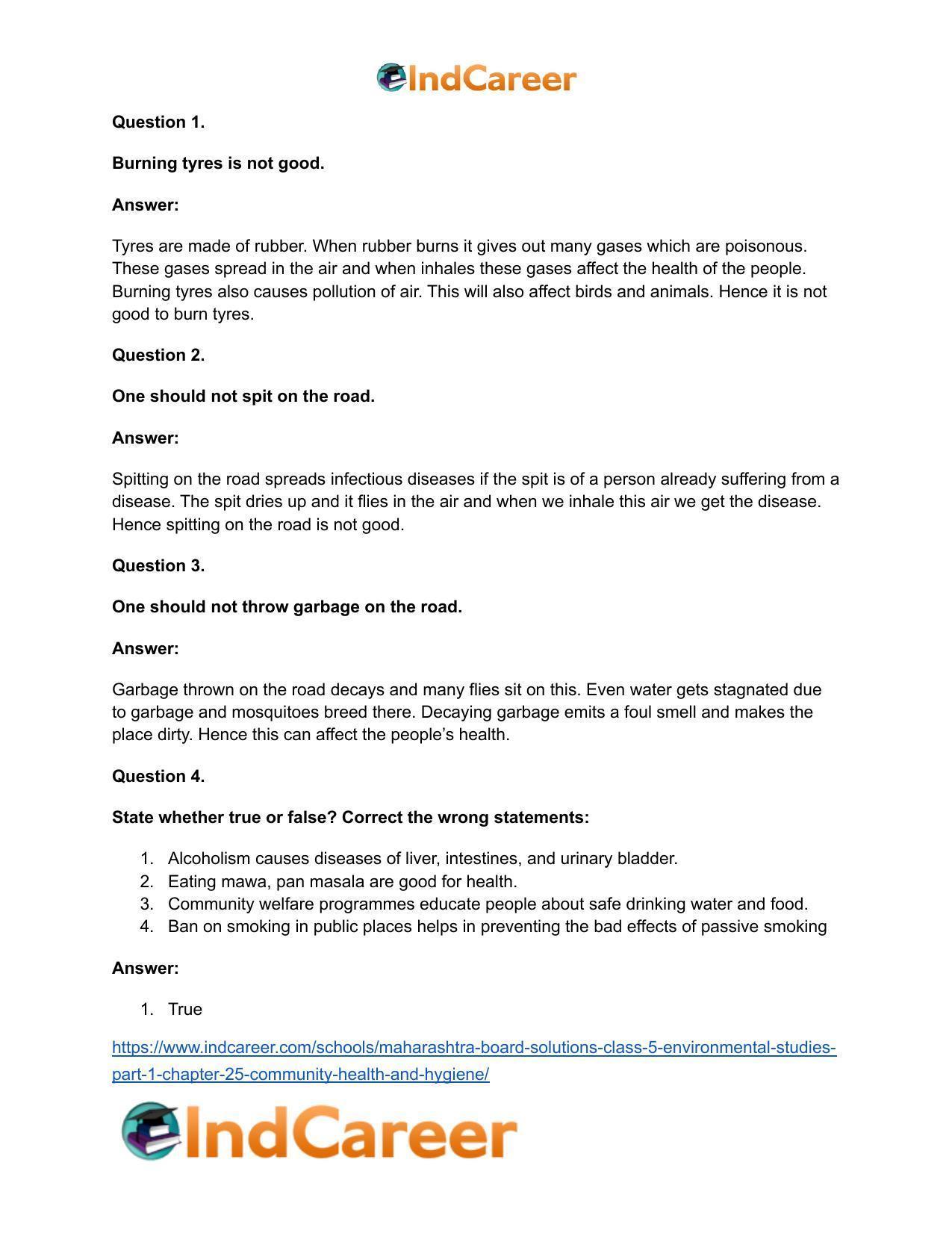 IndCareer

Question 1.

Burning tyres is not good.

Answer:

Tyres are made of rubber. When rubber burns it gives out many gases which are poisonous. These gases spread in the air and when inhales these gases affect the health of the people. Burning tyres also causes pollution of air. This will also affect birds and animals. Hence it is not good to burn tyres.

Question 2.

One should not spit on the road.

Answer:

Spitting on the road spreads infectious diseases if the spit is of a person already suffering from a disease. The spit dries up and it flies in the air and when we inhale this air we get the disease. Hence spitting on the road is not good.

Question 3.

One should not throw garbage on the road.

Answer:

Garbage thrown on the road decays and many flies sit on this. Even water gets stagnated due to garbage and mosquitoes breed there. Decaying garbage emits a foul smell and makes the place dirty. Hence this can affect the people's health.

Question 4.

State whether true or false? Correct the wrong statements:

1. Alcoholism causes diseases of liver, intestines, and urinary bladder.
2. Eating mawa, pan masala are good for health.
3. Community welfare programmes educate people about safe drinking water and food.
4. Ban on smoking in public places helps in preventing the bad effects of passive smoking

Answer:

1. True

https://www.indcareer.com/schools/maharashtra-board-solutions-class-5-environmental-studies-part-1-chapter-25-community-health-and-hygiene/

IndCareer